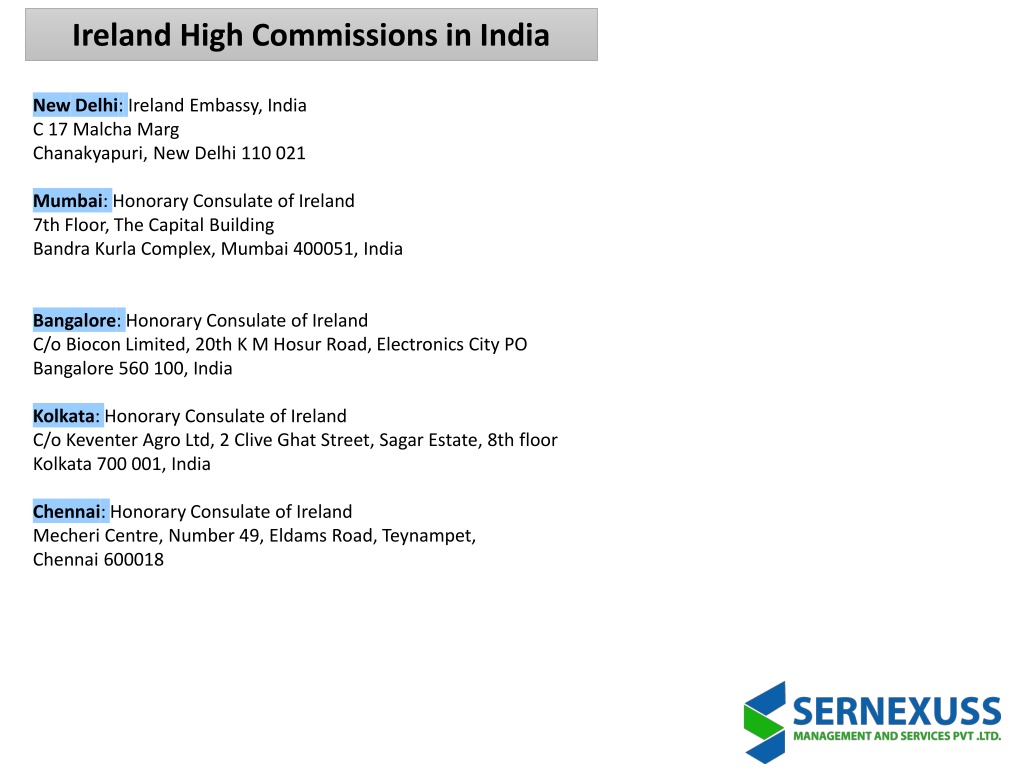 Ireland High Commissions in India

New Delhi: Ireland Embassy, India
C 17 Malcha Marg
Chanakyapuri, New Delhi 110 021

Mumbai: Honorary Consulate of Ireland
7th Floor, The Capital Building
Bandra Kurla Complex, Mumbai 400051, India

Bangalore: Honorary Consulate of Ireland
C/o Biocon Limited, 20th K M Hosur Road, Electronics City PO
Bangalore 560 100, India

Kolkata: Honorary Consulate of Ireland
C/o Keventer Agro Ltd, 2 Clive Ghat Street, Sagar Estate, 8th floor
Kolkata 700 001, India

Chennai: Honorary Consulate of Ireland
Mecheri Centre, Number 49, Eldams Road, Teynampet,
Chennai 600018

SERNEXUSS
MANAGEMENT AND SERVICES PVT .LTD.